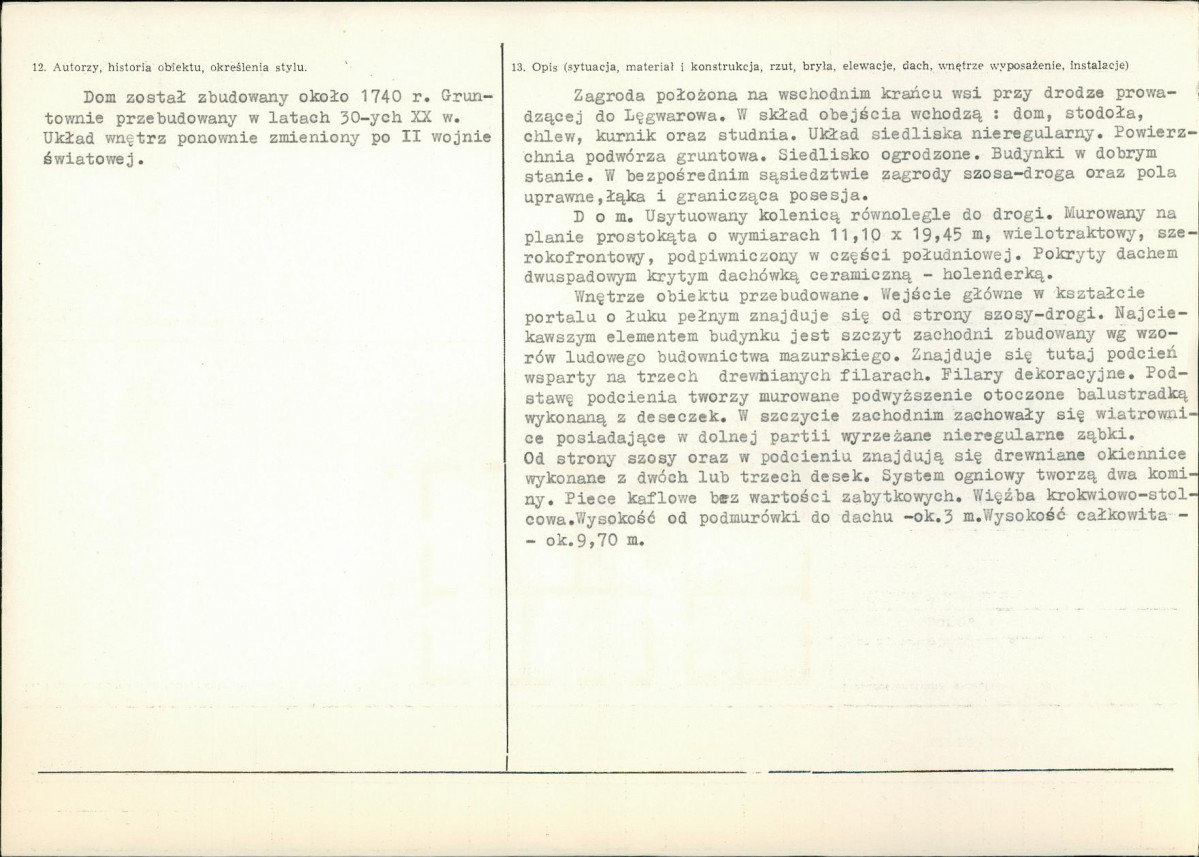 12. Autorzy, historia obiektu, określenia stylu.

Dom został zbudowany około 1740 r. Gruntownie przebudowany w latach 30-ych XX w. Układ wnętrz ponownie zmieniony po II wojnie światowej.

13. Opis (sytuacja, materiał i konstrukcja, rzut, bryła, elewacje, dach, wnętrze wyposażenie, instalacje)

Zagroda położona na wschodnim krańcu wsi przy drodze prowadzącej do Lęgwarowa. W skład obejścia wchodzą : dom, stodoła, chlew, kurnik oraz studnia. Układ siedliska nieregularny. Powierzchnia podwórza gruntowa. Siedlisko ogrodzone. Budynki w dobrym stanie. W bezpośrednim sąsiedztwie zagrody szosa-droga oraz pola uprawne,łąka i granicząca posesja.

D o m. Usytuowany kolenicą równolegle do drogi. Murowany na planie prostokąta o wymiarach 11,10 x 19,45 m, wielotraktowy, szerokofrontowy, podpiwniczony w części południowej. Pokryty dachem dwuspadowym krytym dachówką ceramiczną - holenderką.

Wnętrze obiektu przebudowane. Wejście główne w kształcie portalu o łuku pełnym znajduje się od strony szosy-drogi. Najciekawszym elementem budynku jest szczyt zachodni zbudowany wg wzorów ludowego budownictwa mazurskiego. Znajduje się tutaj podcień wsparty na trzech drewnianych filarach. Filary dekoracyjne. Podstawę podcienia tworzy murowane podwyższenie otoczone balustradką wykonaną z deseczek. W szczycie zachodnim zachowały się wiatrownice posiadające w dolnej partii wyrzeżane nieregularne ząbki.
Od strony szosy oraz w podcieniu znajdują się drewniane okiennice wykonane z dwóch lub trzech desek. System ogniowy tworzą dwa kominy. Piece kaflowe bez wartości zabytkowych. Więźba krokwiowo-stolcowa.Wysokość od podmurówki do dachu -ok.3 m.Wysokość całkowita - - ok.9,70 m.